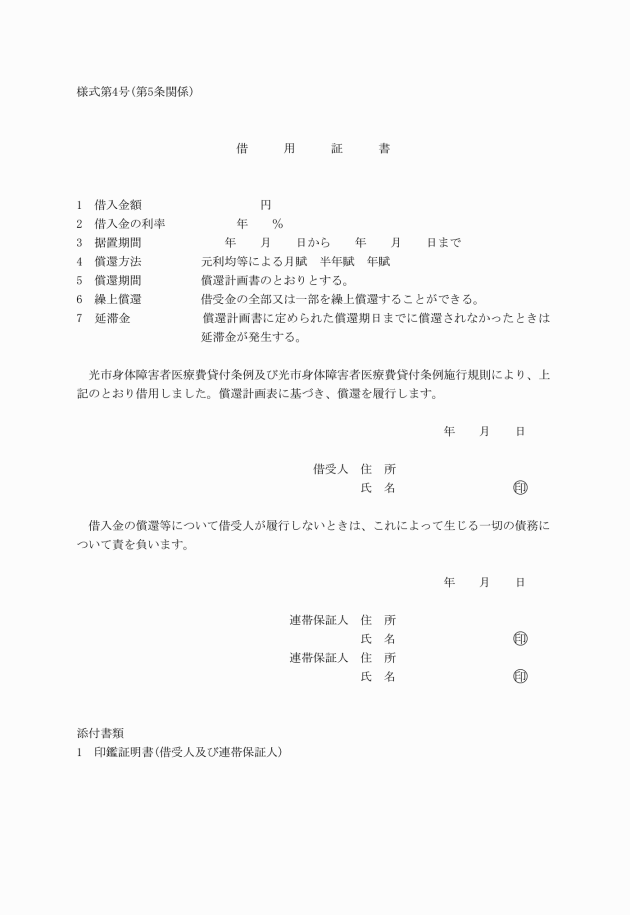 様式第4号(第5条関係)

借　用　証　書

1　借入金額　　　　　　　円
2　借入金の利率　　　　年　　%
3　据置期間　　　　年　　月　　日から　　年　　月　　日まで
4　償還方法　　　　元利均等による月賦　半年賦　年賦
5　償還期間　　　　償還計画書のとおりとする。
6　繰上償還　　　　借受金の全部又は一部を繰上償還することができる。
7　延滞金　　　　　償還計画書に定められた償還期日までに償還されなかったときは延滞金が発生する。

光市身体障害者医療費貸付条例及び光市身体障害者医療費貸付条例施行規則により、上記のとおり借用しました。償還計画表に基づき、償還を履行します。

年　　月　　日

借受人　住　所
氏　名　　　　　　㊞

借入金の償還等について借受人が履行しないときは、これによって生じる一切の債務について責を負います。

年　　月　　日

連帯保証人　住　所
氏　名　　　　　　㊞
連帯保証人　住　所
氏　名　　　　　　㊞

添付書類
1　印鑑証明書(借受人及び連帯保証人)